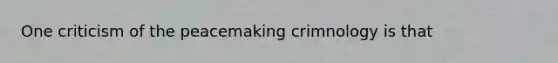 One criticism of the peacemaking crimnology is that